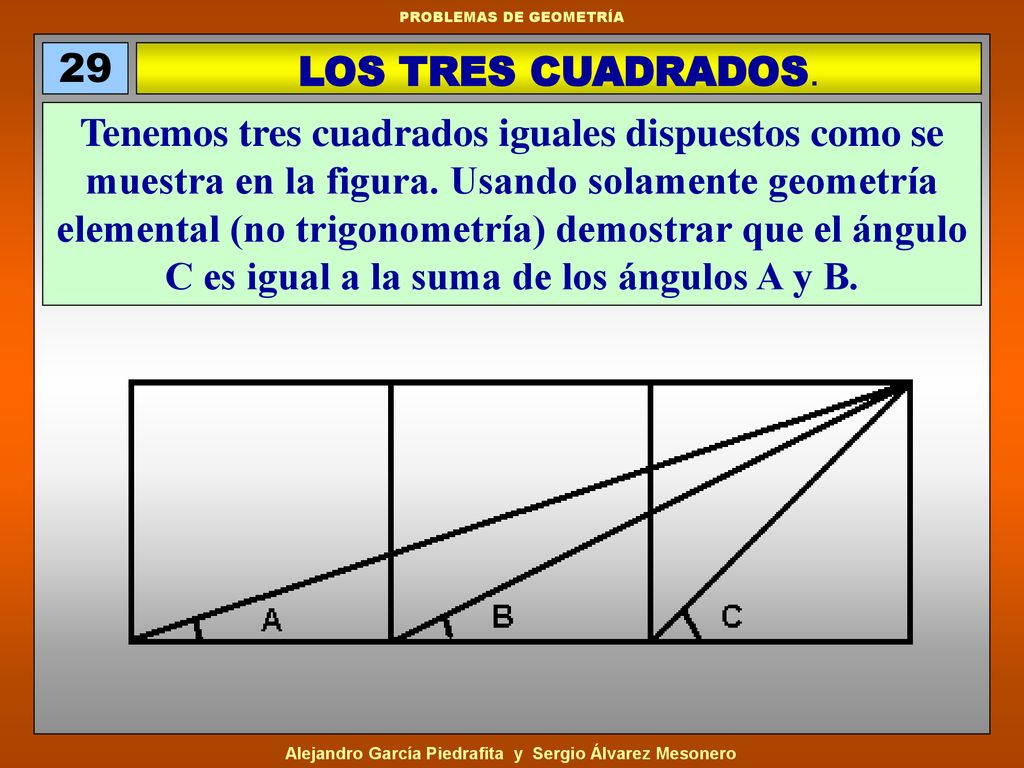 PROBLEMAS DE GEOMETRÍA

29

LOS TRES CUADRADOS.

Tenemos tres cuadrados iguales dispuestos como se muestra en la figura. Usando solamente geometría elemental (no trigonometría) demostrar que el ángulo C es igual a la suma de los ángulos A y B.

A

B

C

Alejandro García Piedrafita y Sergio Álvarez Mesonero